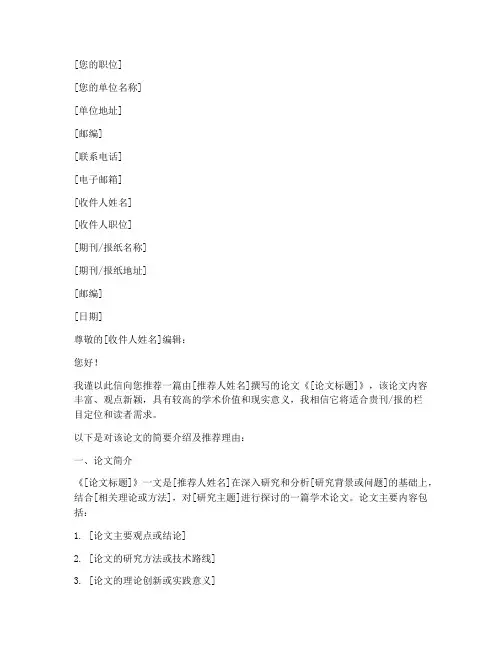 [您的职位]

[您的单位名称]

[单位地址]

[邮编]

[联系电话]

[电子邮箱]

[收件人姓名]

[收件人职位]

[期刊/报纸名称]

[期刊/报纸地址]

[邮编]

[日期]

尊敬的[收件人姓名]编辑：

您好！

我谨以此信向您推荐一篇由[推荐人姓名]撰写的论文《[论文标题]》，该论文内容丰富、观点新颖，具有较高的学术价值和现实意义，我相信它将适合贵刊/报的栏目定位和读者需求。

以下是对该论文的简要介绍及推荐理由：

一、论文简介

《[论文标题]》一文是[推荐人姓名]在深入研究和分析[研究背景或问题]的基础上，结合[相关理论或方法]，对[研究主题]进行探讨的一篇学术论文。论文主要内容包括：

1. [论文主要观点或结论]

2. [论文的研究方法或技术路线]

3. [论文的理论创新或实践意义]